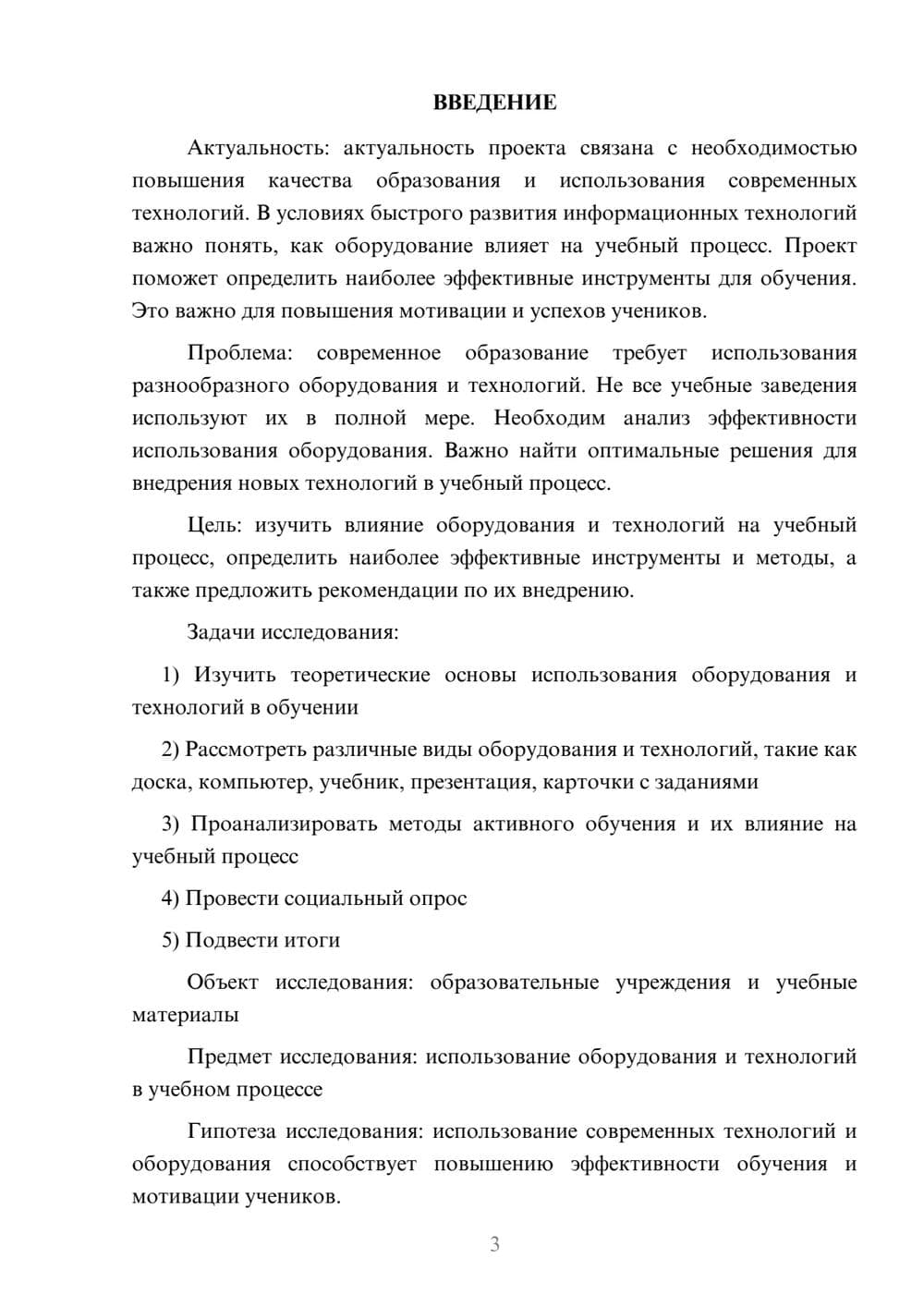 ВВЕДЕНИЕ

Актуальность: актуальность проекта связана с необходимостью повышения качества образования и использования современных технологий. В условиях быстрого развития информационных технологий важно понять, как оборудование влияет на учебный процесс. Проект поможет определить наиболее эффективные инструменты для обучения. Это важно для повышения мотивации и успехов учеников.

Проблема: современное образование требует использования разнообразного оборудования и технологий. Не все учебные заведения используют их в полной мере. Необходим анализ эффективности использования оборудования. Важно найти оптимальные решения для внедрения новых технологий в учебный процесс.

Цель: изучить влияние оборудования и технологий на учебный процесс, определить наиболее эффективные инструменты и методы, а также предложить рекомендации по их внедрению.

Задачи исследования:

1) Изучить теоретические основы использования оборудования и технологий в обучении

2) Рассмотреть различные виды оборудования и технологий, такие как доска, компьютер, учебник, презентация, карточки с заданиями

3) Проанализировать методы активного обучения и их влияние на учебный процесс

4) Провести социальный опрос

5) Подвести итоги

Объект исследования: образовательные учреждения и учебные материалы

Предмет исследования: использование оборудования и технологий в учебном процессе

Гипотеза исследования: использование современных технологий и оборудования способствует повышению эффективности обучения и мотивации учеников.

3